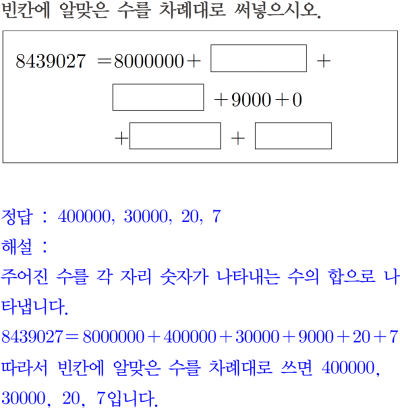 빈칸에 알맞은 수를 차례대로 써넣으시오.

$8439027 = 8000000 + \square + \square + 9000 + 0 + \square + \square$

정답 : 400000, 30000, 20, 7

해설 :

주어진 수를 각 자리 숫자가 나타내는 수의 합으로 나타냅니다.

$8439027 = 8000000 + 400000 + 30000 + 9000 + 20 + 7$

따라서 빈칸에 알맞은 수를 차례대로 쓰면 400000, 30000, 20, 7입니다.